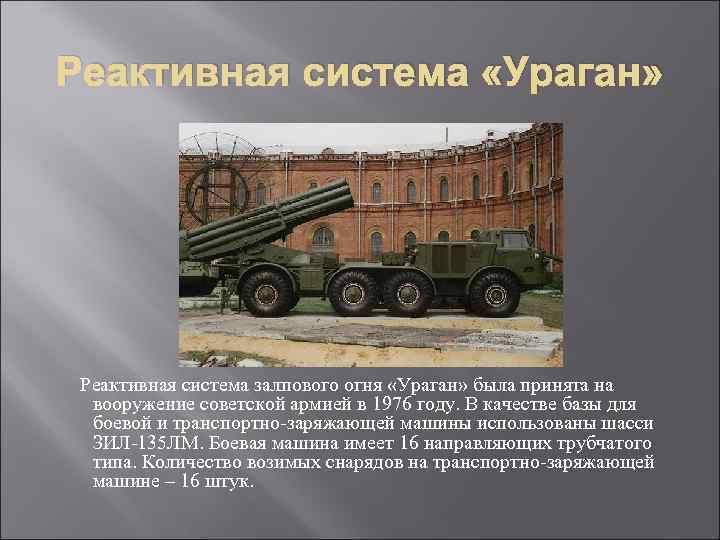 Реактивная система «Ураган»

Реактивная система залпового огня «Ураган» была принята на вооружение советской армией в 1976 году. В качестве базы для боевой и транспортно-заряжающей машины использованы шасси ЗИЛ-135ЛМ. Боевая машина имеет 16 направляющих трубчатого типа. Количество возимых снарядов на транспортно-заряжающей машине – 16 штук.